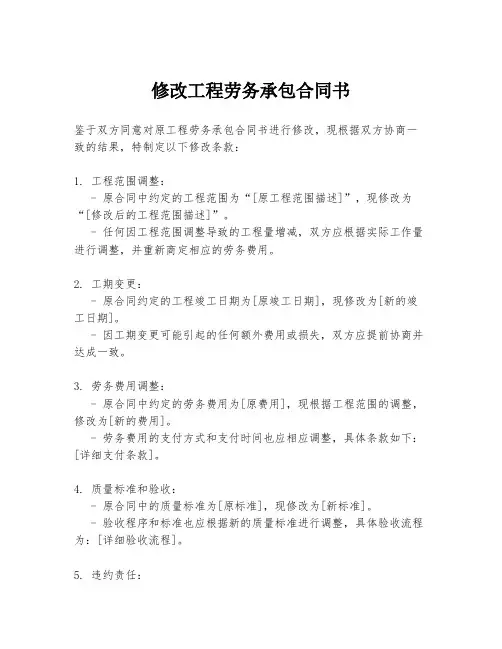 修改工程劳务承包合同书

鉴于双方同意对原工程劳务承包合同书进行修改，现根据双方协商一致的结果，特制定以下修改条款：

1. 工程范围调整：
- 原合同中约定的工程范围为“[原工程范围描述]”，现修改为“[修改后的工程范围描述]”。
- 任何因工程范围调整导致的工程量增减，双方应根据实际工作量进行调整，并重新商定相应的劳务费用。

2. 工期变更：
- 原合同约定的工程竣工日期为[原竣工日期]，现修改为[新的竣工日期]。
- 因工期变更可能引起的任何额外费用或损失，双方应提前协商并达成一致。

3. 劳务费用调整：
- 原合同中约定的劳务费用为[原费用]，现根据工程范围的调整，修改为[新的费用]。
- 劳务费用的支付方式和支付时间也应相应调整，具体条款如下：[详细支付条款]。

4. 质量标准和验收：
- 原合同中的质量标准为[原标准]，现修改为[新标准]。
- 验收程序和标准也应根据新的质量标准进行调整，具体验收流程为：[详细验收流程]。

5. 违约责任：